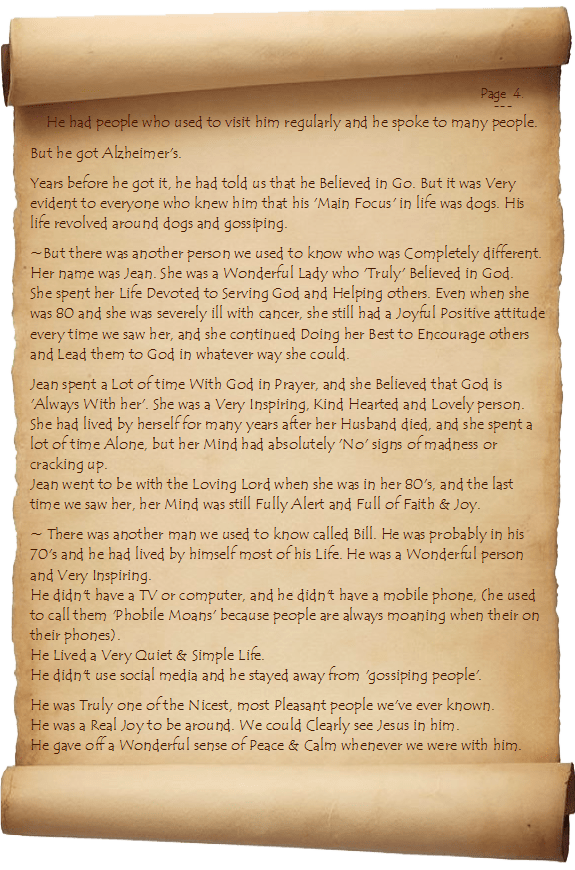 Page 4.

He had people who used to visit him regularly and he spoke to many people.

But he got Alzheimer's.

Years before he got it, he had told us that he Believed in Go. But it was Very evident to everyone who knew him that his 'Main Focus' in life was dogs. His life revolved around dogs and gossiping.

~But there was another person we used to know who was Completely different. Her name was Jean. She was a Wonderful Lady who 'Truly' Believed in God. She spent her Life Devoted to Serving God and Helping others. Even when she was 80 and she was severely ill with cancer, she still had a Joyful Positive attitude every time we saw her, and she continued Doing her Best to Encourage others and Lead them to God in whatever way she could.

Jean spent a Lot of time With God in Prayer, and she Believed that God is 'Always With her'. She was a Very Inspiring, Kind Hearted and Lovely person. She had lived by herself for many years after her Husband died, and she spent a lot of time Alone, but her Mind had absolutely 'No' signs of madness or cracking up.
Jean went to be with the Loving Lord when she was in her 80's, and the last time we saw her, her Mind was still Fully Alert and Full of Faith & Joy.

~ There was another man we used to know called Bill. He was probably in his 70's and he had lived by himself most of his Life. He was a Wonderful person and Very Inspiring.
He didn't have a TV or computer, and he didn't have a mobile phone, (he used to call them 'Phobile Moans' because people are always moaning when their on their phones).
He Lived a Very Quiet & Simple Life.
He didn't use social media and he stayed away from 'gossiping people'.

He was Truly one of the Nicest, most Pleasant people we've ever known.
He was a Real Joy to be around. We could Clearly see Jesus in him.
He gave off a Wonderful sense of Peace & Calm whenever we were with him.